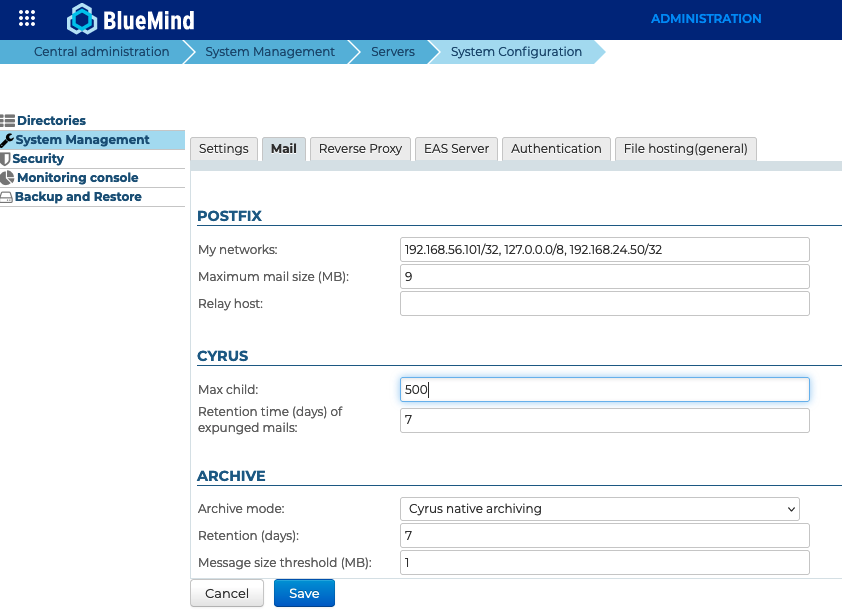 BlueMind
ADMINISTRATION

Central administration
System Management
Servers
System Configuration

Directories
System Management
Security
Monitoring console
Backup and Restore

Settings
Mail
Reverse Proxy
EAS Server
Authentication
File hosting(general)

POSTFIX

My networks: 192.168.56.101/32, 127.0.0.0/8, 192.168.24.50/32
Maximum mail size (MB): 9
Relay host:

CYRUS

Max child: 500
Retention time (days) of expunged mails: 7

ARCHIVE

Archive mode: Cyrus native archiving
Retention (days): 7
Message size threshold (MB): 1

Cancel
Save